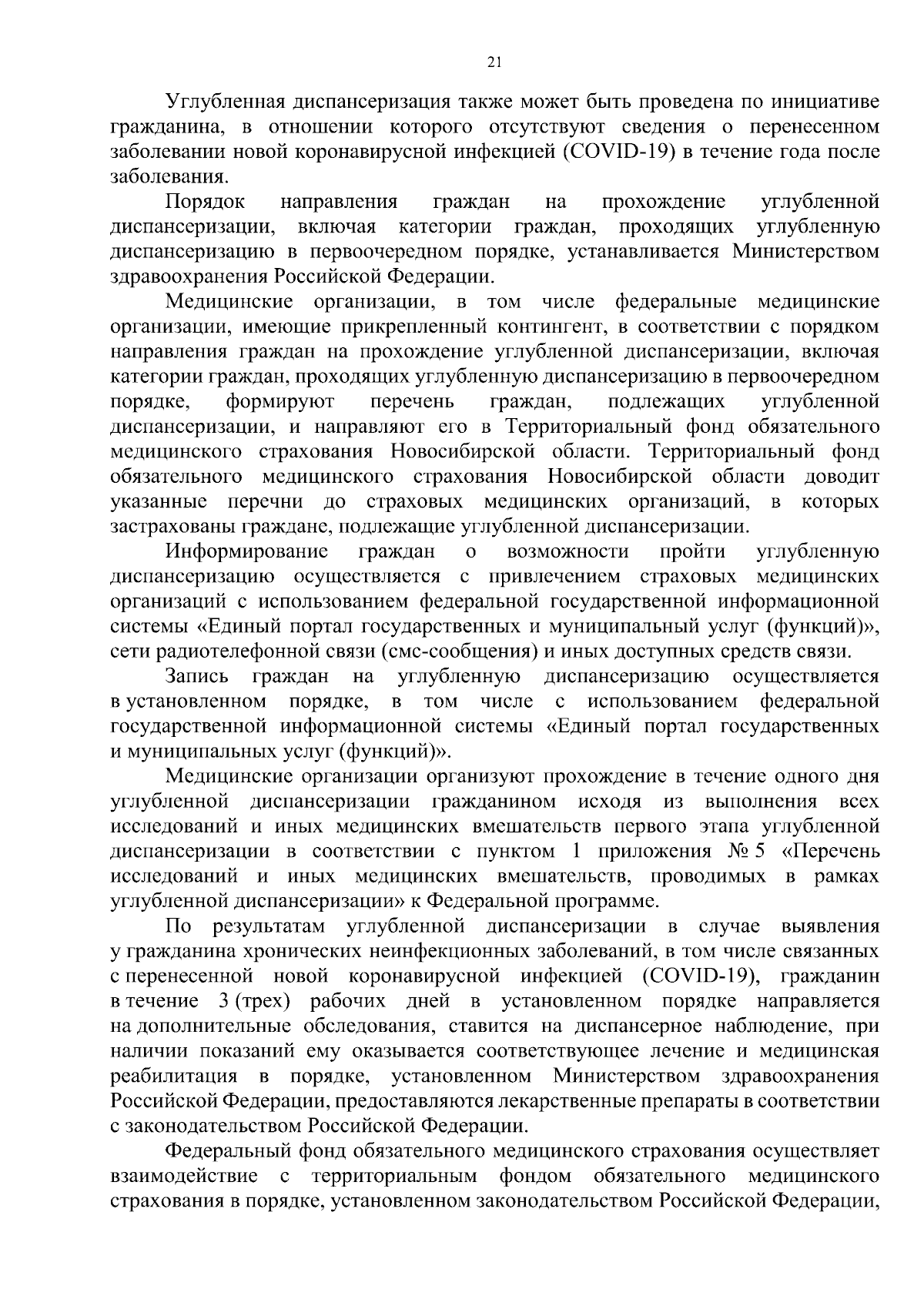 21

Углубленная диспансеризация также может быть проведена по инициативе гражданина, в отношении которого отсутствуют сведения о перенесенном заболевании новой коронавирусной инфекцией (COVID-19) в течение года после заболевания.

Порядок направления граждан на прохождение углубленной диспансеризации, включая категории граждан, проходящих углубленную диспансеризацию в первоочередном порядке, устанавливается Министерством здравоохранения Российской Федерации.

Медицинские организации, в том числе федеральные медицинские организации, имеющие прикрепленный контингент, в соответствии с порядком направления граждан на прохождение углубленной диспансеризации, включая категории граждан, проходящих углубленную диспансеризацию в первоочередном порядке, формируют перечень граждан, подлежащих углубленной диспансеризации, и направляют его в Территориальный фонд обязательного медицинского страхования Новосибирской области. Территориальный фонд обязательного медицинского страхования Новосибирской области доводит указанные перечни до страховых медицинских организаций, в которых застрахованы граждане, подлежащие углубленной диспансеризации.

Информирование граждан о возможности пройти углубленную диспансеризацию осуществляется с привлечением страховых медицинских организаций с использованием федеральной государственной информационной системы «Единый портал государственных и муниципальный услуг (функций)», сети радиотелефонной связи (смс-сообщения) и иных доступных средств связи.

Запись граждан на углубленную диспансеризацию осуществляется в установленном порядке, в том числе с использованием федеральной государственной информационной системы «Единый портал государственных и муниципальных услуг (функций)».

Медицинские организации организуют прохождение в течение одного дня углубленной диспансеризации гражданином исходя из выполнения всех исследований и иных медицинских вмешательств первого этапа углубленной диспансеризации в соответствии с пунктом 1 приложения № 5 «Перечень исследований и иных медицинских вмешательств, проводимых в рамках углубленной диспансеризации» к Федеральной программе.

По результатам углубленной диспансеризации в случае выявления у гражданина хронических неинфекционных заболеваний, в том числе связанных с перенесенной новой коронавирусной инфекцией (COVID-19), гражданин в течение 3 (трех) рабочих дней в установленном порядке направляется на дополнительные обследования, ставится на диспансерное наблюдение, при наличии показаний ему оказывается соответствующее лечение и медицинская реабилитация в порядке, установленном Министерством здравоохранения Российской Федерации, предоставляются лекарственные препараты в соответствии с законодательством Российской Федерации.

Федеральный фонд обязательного медицинского страхования осуществляет взаимодействие с территориальным фондом обязательного медицинского страхования в порядке, установленном законодательством Российской Федерации,